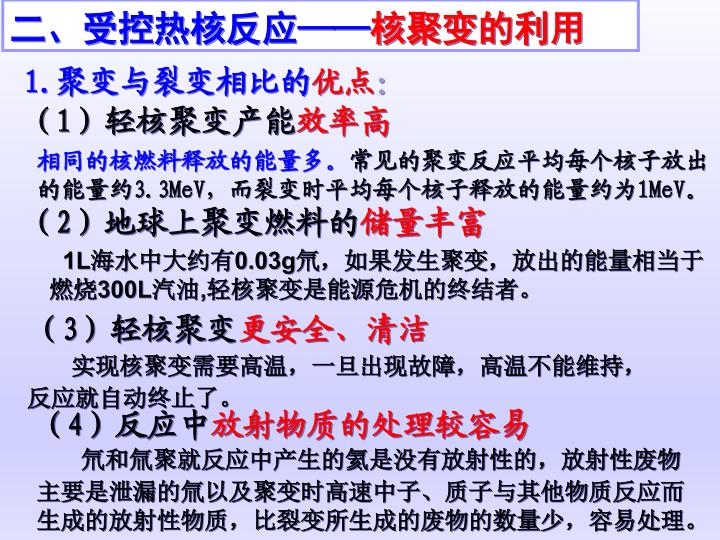 二、受控热核反应——核聚变的利用

1.聚变与裂变相比的优点:

（1）轻核聚变产能效率高

相同的核燃料释放的能量多。常见的聚变反应平均每个核子放出的能量约3.3MeV，而裂变时平均每个核子释放的能量约为1MeV。

（2）地球上聚变燃料的储量丰富

1L海水中大约有0.03g氘，如果发生聚变，放出的能量相当于燃烧300L汽油,轻核聚变是能源危机的终结者。

（3）轻核聚变更安全、清洁

实现核聚变需要高温，一旦出现故障，高温不能维持，反应就自动终止了。

（4）反应中放射物质的处理较容易

氘和氚聚就反应中产生的氦是没有放射性的，放射性废物主要是泄漏的氚以及聚变时高速中子、质子与其他物质反应而生成的放射性物质，比裂变所生成的废物的数量少，容易处理。